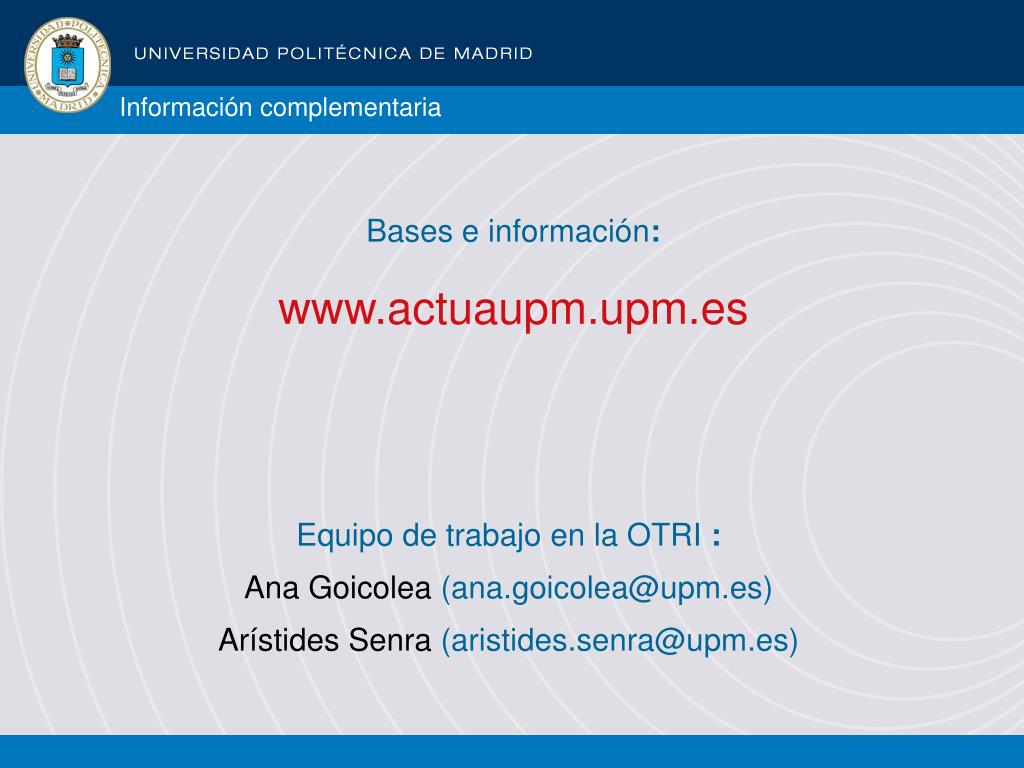 UNIVERSIDAD POLITÉCNICA DE MADRID

UNIVERSIDAD POLITÉCNICA MADRID

Información complementaria

Bases e información:

www.actuaupm.upm.es

Equipo de trabajo en la OTRI :

Ana Goicolea (ana.goicolea@upm.es)

Arístides Senra (aristides.senra@upm.es)